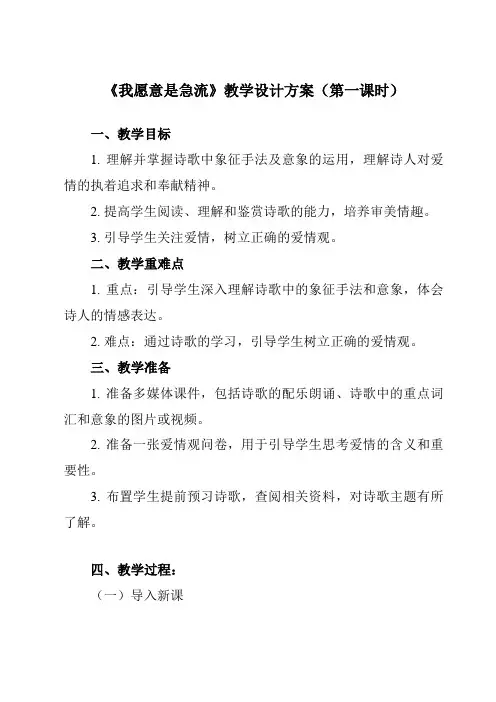 《我愿意是急流》教学设计方案（第一课时）

一、教学目标

1. 理解并掌握诗歌中象征手法及意象的运用，理解诗人对爱情的执着追求和奉献精神。

2. 提高学生阅读、理解和鉴赏诗歌的能力，培养审美情趣。

3. 引导学生关注爱情，树立正确的爱情观。

二、教学重难点

1. 重点：引导学生深入理解诗歌中的象征手法和意象，体会诗人的情感表达。

2. 难点：通过诗歌的学习，引导学生树立正确的爱情观。

三、教学准备

1. 准备多媒体课件，包括诗歌的配乐朗诵、诗歌中的重点词汇和意象的图片或视频。

2. 准备一张爱情观问卷，用于引导学生思考爱情的含义和重要性。

3. 布置学生提前预习诗歌，查阅相关资料，对诗歌主题有所了解。

四、教学过程：

（一）导入新课